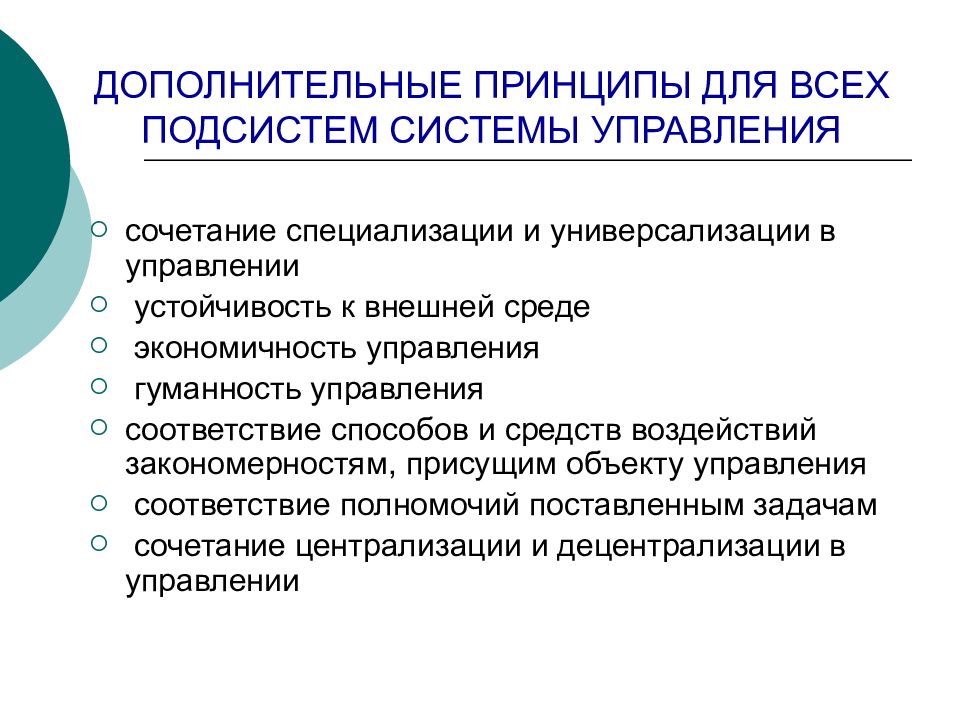 ДОПОЛНИТЕЛЬНЫЕ ПРИНЦИПЫ ДЛЯ ВСЕХ ПОДСИСТЕМ СИСТЕМЫ УПРАВЛЕНИЯ

- сочетание специализации и универсализации в управлении
- устойчивость к внешней среде
- экономичность управления
- гуманность управления
- соответствие способов и средств воздействий закономерностям, присущим объекту управления
- соответствие полномочий поставленным задачам
- сочетание централизации и децентрализации в управлении